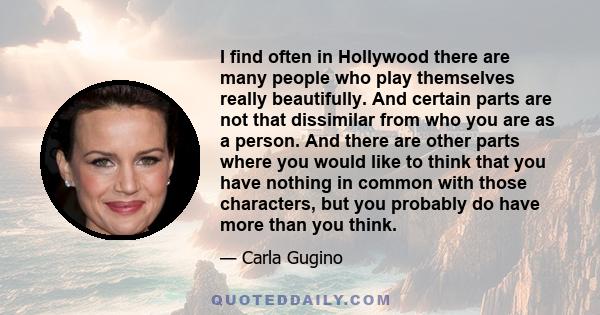 I find often in Hollywood there are many people who play themselves really beautifully. And certain parts are not that dissimilar from who you are as a person. And there are other parts where you would like to think that you have nothing in common with those characters, but you probably do have more than you think.

— Carla Gugino

QUOTEDDAILY.COM